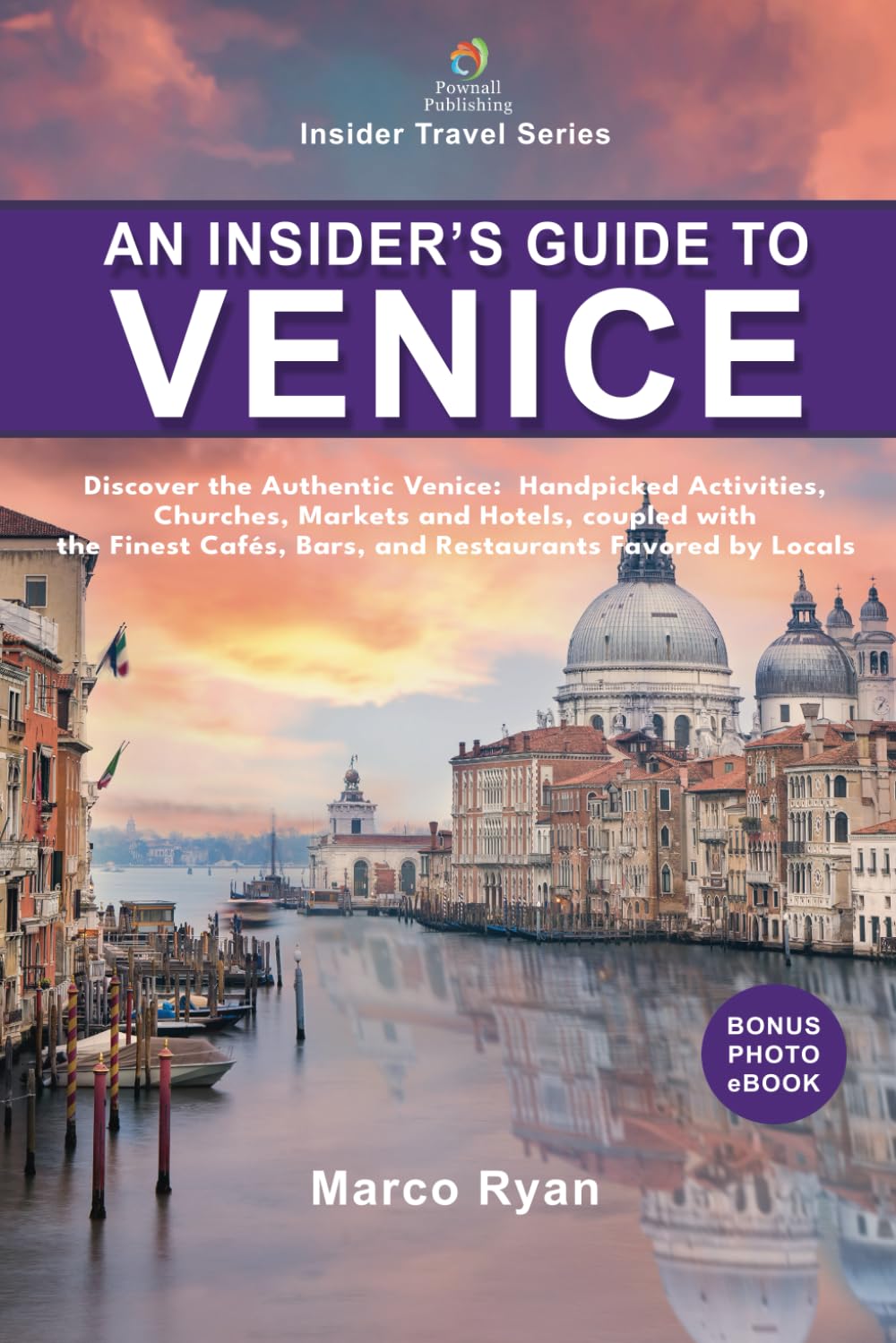 Pownall Publishing

Insider Travel Series

AN INSIDER'S GUIDE TO VENICE

Discover the Authentic Venice: Handpicked Activities, Churches, Markets and Hotels, coupled with the Finest Cafés, Bars, and Restaurants Favored by Locals

BONUS PHOTO eBOOK

Marco Ryan